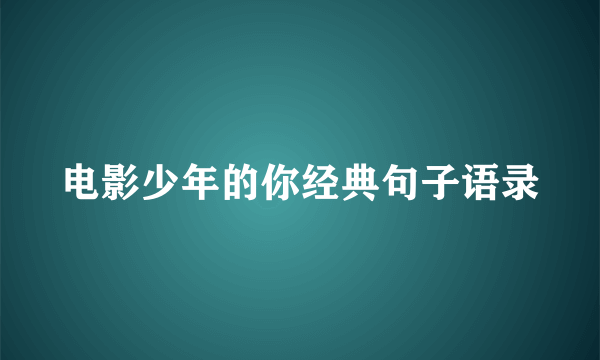 电影少年的你经典句子语录